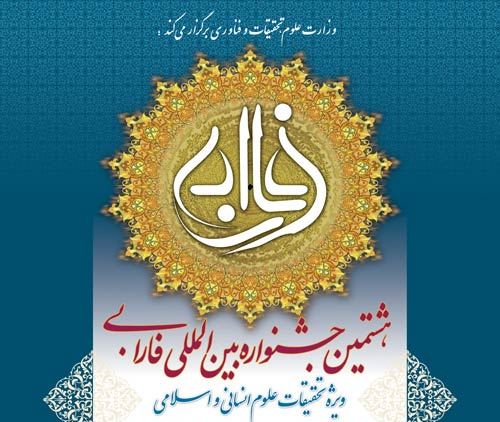 وزارت علوم تحقیقات و فناوری برگزار می کند :

فارابی

هشتمین جشنواره بین المللی فارابی

ویژه تحقیقات علوم انسانی و اسلامی